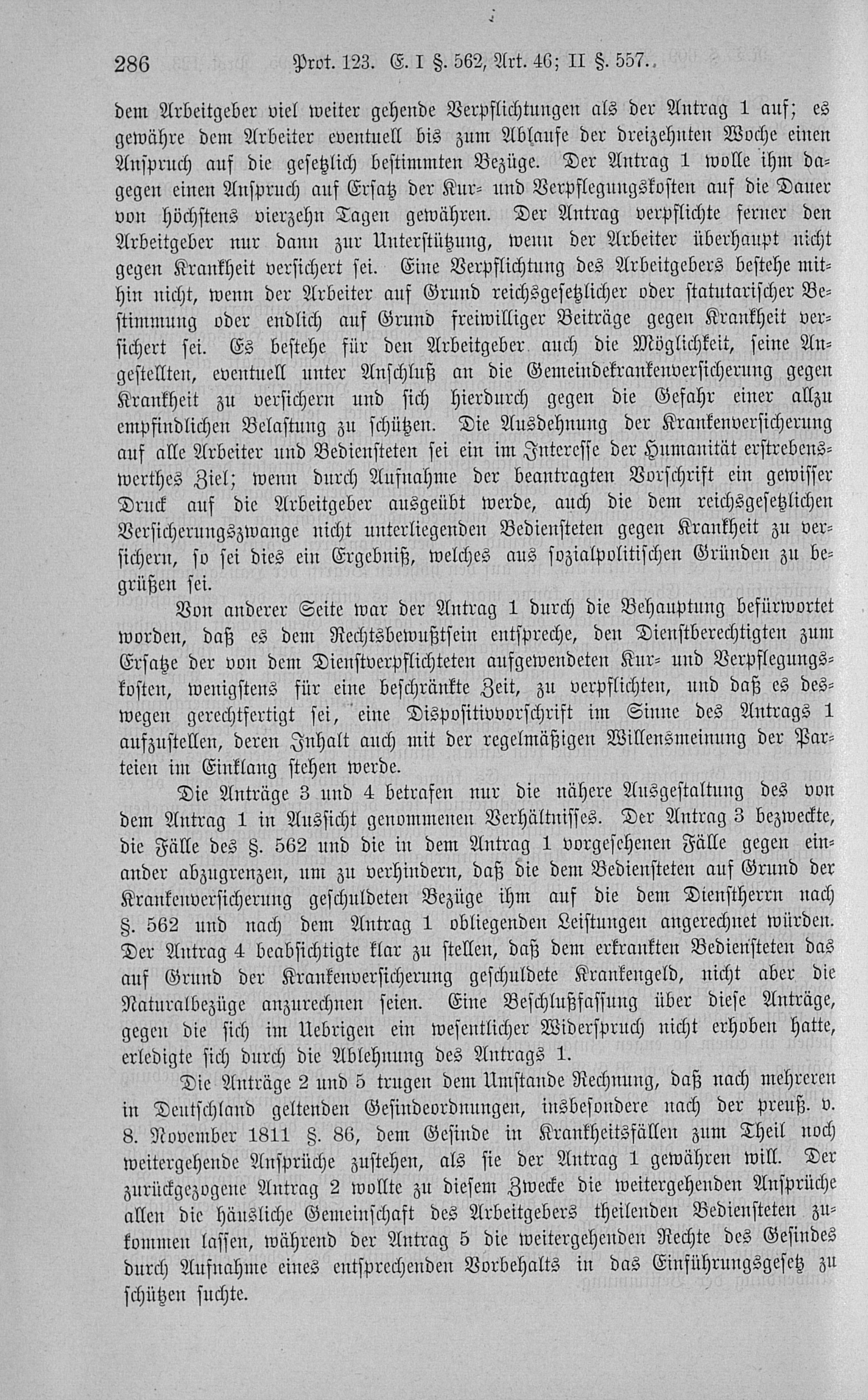 286 Prot. 123. E. I §. 562, Art. 46; II §. 557.

dem Arbeitgeber viel weiter gehende Verpflichtungen als der Antrag 1 auf; es gewähre dem Arbeiter eventuell bis zum Ablaufe der dreizehnten Woche einen Anspruch auf die gesetzlich bestimmten Bezüge. Der Antrag 1 wolle ihm dagegen einen Anspruch auf Ersatz der Kur- und Verpflegungskosten auf die Dauer von höchstens vierzehn Tagen gewähren. Der Antrag verpflichte ferner den Arbeitgeber nur dann zur Unterstützung, wenn der Arbeiter überhaupt nicht gegen Krankheit versichert sei. Eine Verpflichtung des Arbeitgebers bestehe mithin nicht, wenn der Arbeiter auf Grund reichsgesetzlicher oder statutarischer Bestimmung oder endlich auf Grund freiwilliger Beiträge gegen Krankheit versichert sei. Es bestehe für den Arbeitgeber auch die Möglichkeit, seine Angestellten, eventuell unter Anschluß an die Gemeindekrankenversicherung gegen Krankheit zu versichern und sich hierdurch gegen die Gefahr einer allzu empfindlichen Belastung zu schützen. Die Ausdehnung der Krankenversicherung auf alle Arbeiter und Bediensteten sei ein im Interesse der Humanität erstrebenswerthes Ziel; wenn durch Aufnahme der beantragten Vorschrift ein gewisser Druck auf die Arbeitgeber ausgeübt werde, auch die dem reichsgesetzlichen Versicherungszwange nicht unterliegenden Bediensteten gegen Krankheit zu versichern, so sei dies ein Ergebniß, welches aus sozialpolitischen Gründen zu begrüßen sei.

Von anderer Seite war der Antrag 1 durch die Behauptung befürwortet worden, daß es dem Rechtsbewußtsein entspreche, den Dienstberechtigten zum Ersatze der von dem Dienstverpflichteten aufgewendeten Kur- und Verpflegungskosten, wenigstens für eine beschränkte Zeit, zu verpflichten, und daß es deswegen gerechtfertigt sei, eine Dispositivvorschrift im Sinne des Antrags 1 aufzustellen, deren Inhalt auch mit der regelmäßigen Willensmeinung der Parteien im Einklang stehen werde.

Die Anträge 3 und 4 betrafen nur die nähere Ausgestaltung des von dem Antrag 1 in Aussicht genommenen Verhältnisses. Der Antrag 3 bezweckte, die Fälle des §. 562 und die in dem Antrag 1 vorgesehenen Fälle gegen einander abzugrenzen, um zu verhindern, daß die dem Bediensteten auf Grund der Krankenversicherung geschuldeten Bezüge ihm auf die dem Dienstherrn nach §. 562 und nach dem Antrag 1 obliegenden Leistungen angerechnet würden. Der Antrag 4 beabsichtigte klar zu stellen, daß dem erkrankten Bediensteten das auf Grund der Krankenversicherung geschuldete Krankengeld, nicht aber die Naturalbezüge anzurechnen seien. Eine Beschlußfassung über diese Anträge, gegen die sich im Uebrigen ein wesentlicher Widerspruch nicht erhoben hatte, erledigte sich durch die Ablehnung des Antrags 1.

Die Anträge 2 und 5 trugen dem Umstande Rechnung, daß nach mehreren in Deutschland geltenden Gesindeordnungen, insbesondere nach der preuß. v. 8. November 1811 §. 86, dem Gesinde in Krankheitsfällen zum Theil noch weitergehende Ansprüche zustehen, als sie der Antrag 1 gewähren will. Der zurückgezogene Antrag 2 wollte zu diesem Zwecke die weitergehenden Ansprüche allen die häusliche Gemeinschaft des Arbeitgebers theilenden Bediensteten zukommen lassen, während der Antrag 5 die weitergehenden Rechte des Gesindes durch Aufnahme eines entsprechenden Vorbehalts in das Einführungsgesetz zu schützen suchte.